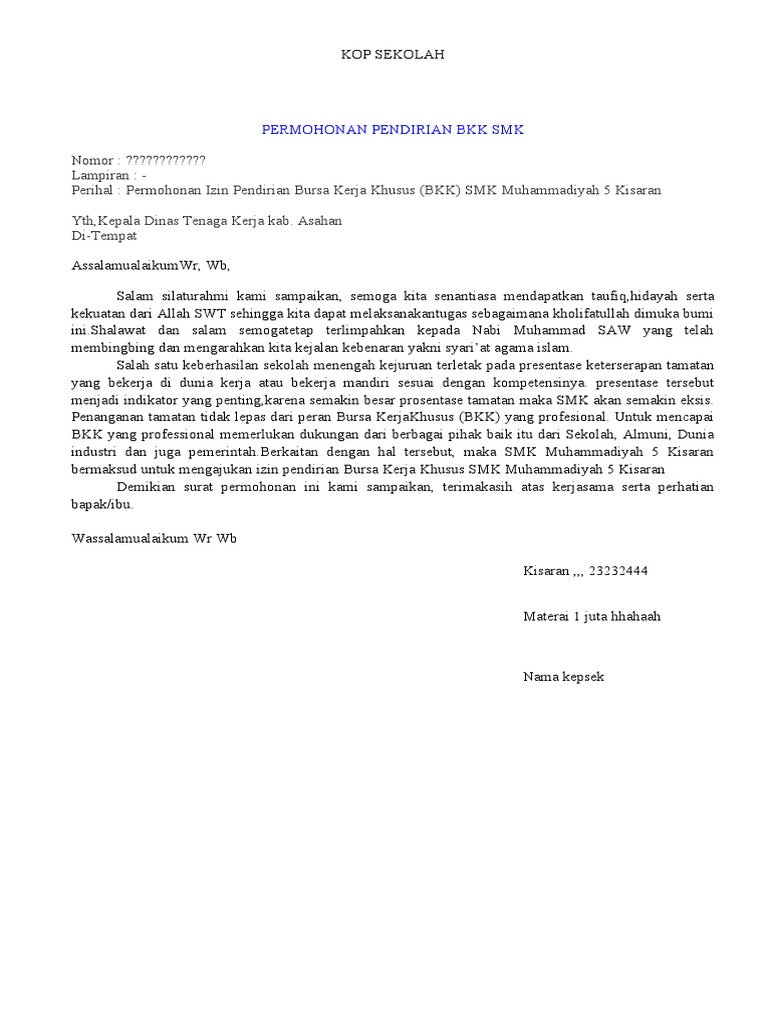 KOP SEKOLAH

PERMOHONAN PENDIRIAN BKK SMK

Nomor : ????????????
Lampiran : -
Perihal : Permohonan Izin Pendirian Bursa Kerja Khusus (BKK) SMK Muhammadiyah 5 Kisaran

Yth,Kepala Dinas Tenaga Kerja kab. Asahan
Di-Tempat

AssalamualaikumWr, Wb,

Salam silaturahmi kami sampaikan, semoga kita senantiasa mendapatkan taufiq,hidayah serta kekuatan dari Allah SWT sehingga kita dapat melaksanakantugas sebagaimana kholifatullah dimuka bumi ini.Shalawat dan salam semogatetap terlimpahkan kepada Nabi Muhammad SAW yang telah membingbing dan mengarahkan kita kejalan kebenaran yakni syari'at agama islam.

Salah satu keberhasilan sekolah menengah kejuruan terletak pada presentase keterserapan tamatan yang bekerja di dunia kerja atau bekerja mandiri sesuai dengan kompetensinya. presentase tersebut menjadi indikator yang penting,karena semakin besar prosentase tamatan maka SMK akan semakin eksis. Penanganan tamatan tidak lepas dari peran Bursa KerjaKhusus (BKK) yang profesional. Untuk mencapai BKK yang professional memerlukan dukungan dari berbagai pihak baik itu dari Sekolah, Almuni, Dunia industri dan juga pemerintah.Berkaitan dengan hal tersebut, maka SMK Muhammadiyah 5 Kisaran bermaksud untuk mengajukan izin pendirian Bursa Kerja Khusus SMK Muhammadiyah 5 Kisaran

Demikian surat permohonan ini kami sampaikan, terimakasih atas kerjasama serta perhatian bapak/ibu.

Wassalamualaikum Wr Wb

Kisaran ,,, 23232444

Materai 1 juta hhahaah

Nama kepsek